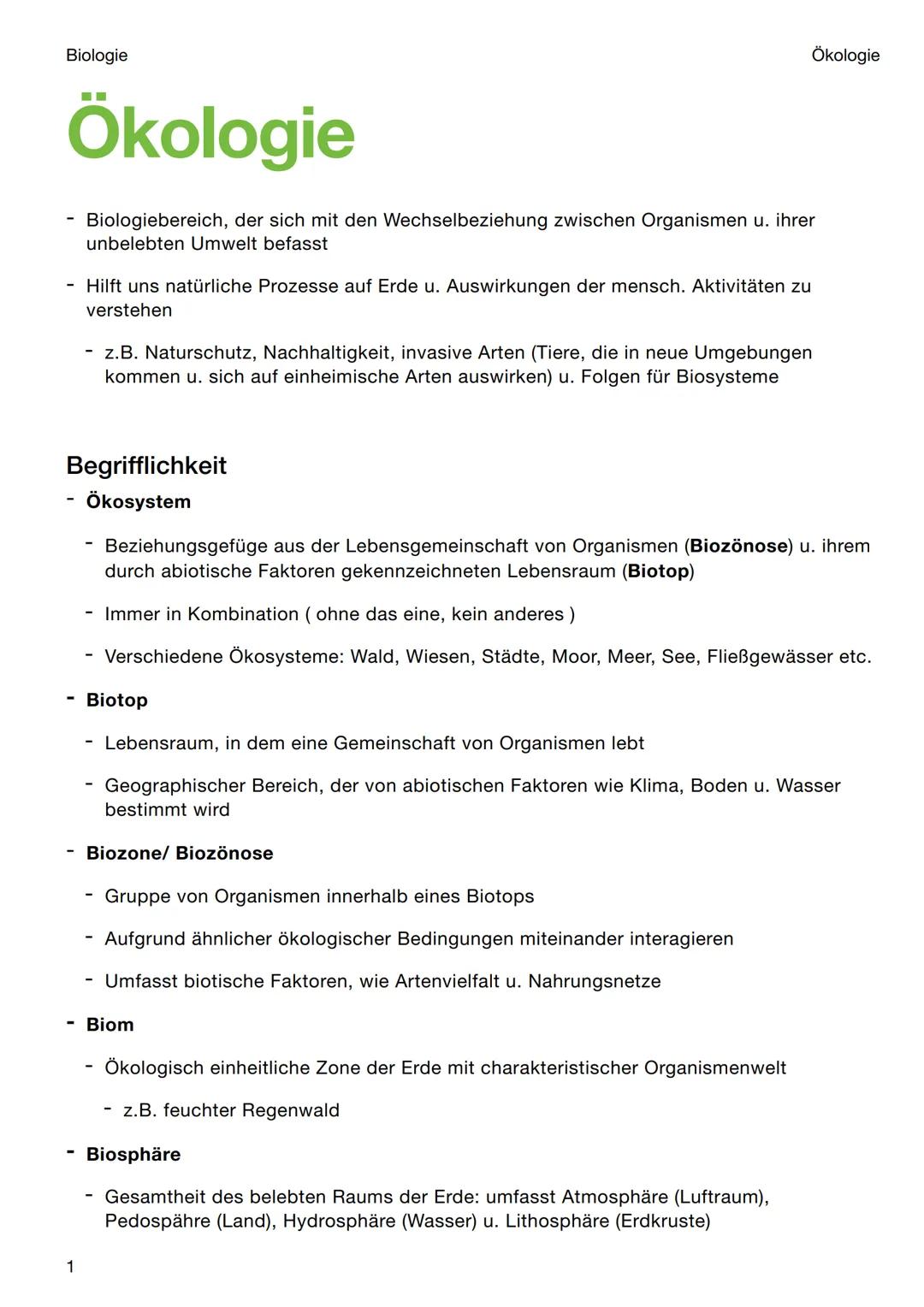 Biologie

Ökologie

Ökologie

- Biologiebereich, der sich mit den Wechselbeziehung zwischen Organismen u. ihrer unbelebten Umwelt befasst

- Hilft uns natürliche Prozesse auf Erde u. Auswirkungen der mensch. Aktivitäten zu verstehen

- z.B. Naturschutz, Nachhaltigkeit, invasive Arten (Tiere, die in neue Umgebungen kommen u. sich auf einheimische Arten auswirken) u. Folgen für Biosysteme

Begrifflichkeit

- Ökosystem

- Beziehungsgefüge aus der Lebensgemeinschaft von Organismen (Biozönose) u. ihrem durch abiotische Faktoren gekennzeichneten Lebensraum (Biotop)

- Immer in Kombination ( ohne das eine, kein anderes )

- Verschiedene Ökosysteme: Wald, Wiesen, Städte, Moor, Meer, See, Fließgewässer etc.

- Biotop

- Lebensraum, in dem eine Gemeinschaft von Organismen lebt

- Geographischer Bereich, der von abiotischen Faktoren wie Klima, Boden u. Wasser bestimmt wird

- Biozone/ Biozönose

- Gruppe von Organismen innerhalb eines Biotops

- Aufgrund ähnlicher ökologischer Bedingungen miteinander interagieren

- Umfasst biotische Faktoren, wie Artenvielfalt u. Nahrungsnetze

- Biom

- Ökologisch einheitliche Zone der Erde mit charakteristischer Organismenwelt

- z.B. feuchter Regenwald

- Biosphäre

- Gesamtheit des belebten Raums der Erde: umfasst Atmosphäre (Luftraum), Pedospähre (Land), Hydrosphäre (Wasser) u. Lithosphäre (Erdkruste)

1